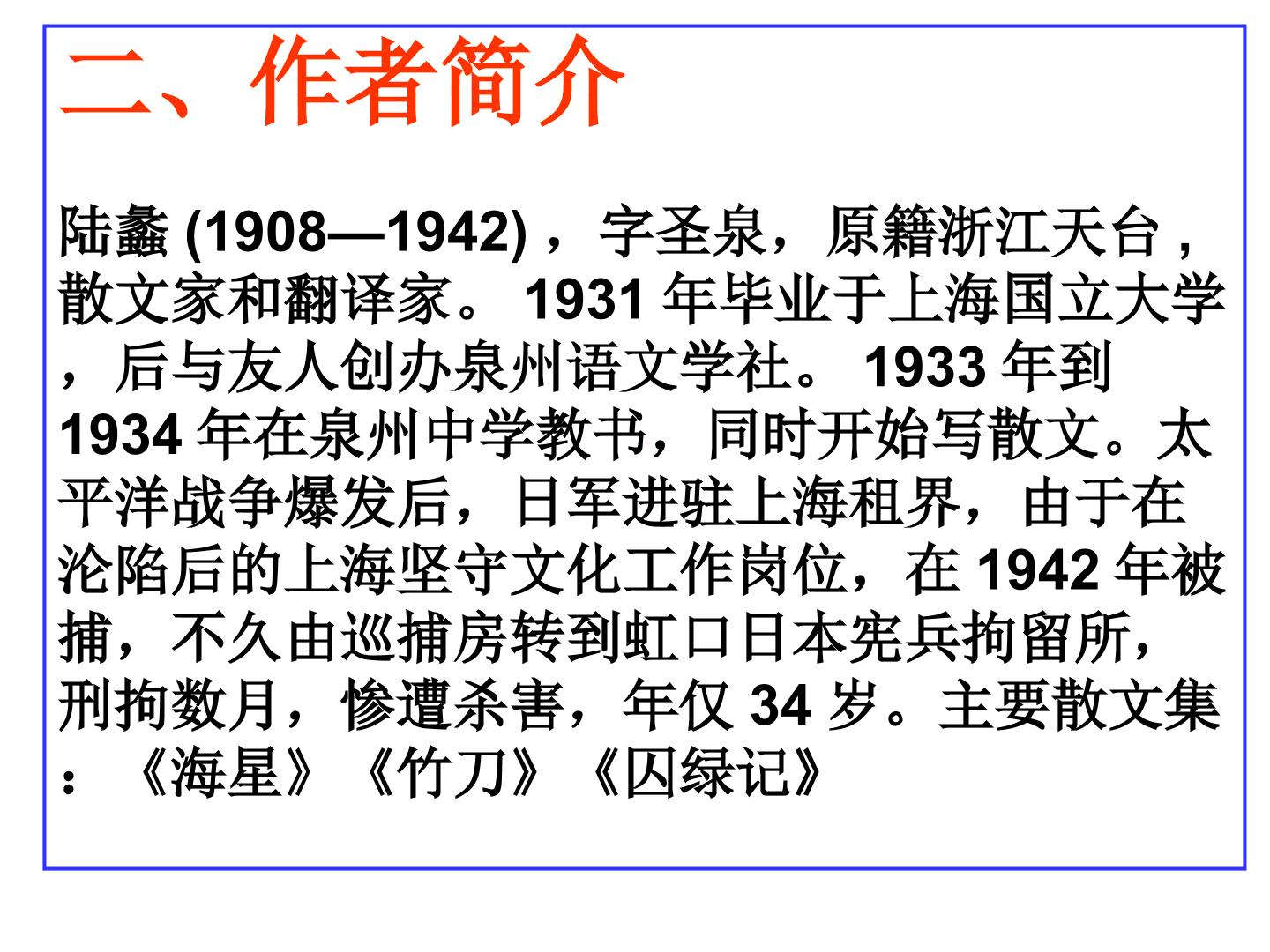 二、作者简介

陆蠡(1908—1942)，字圣泉，原籍浙江天台，散文家和翻译家。1931年毕业于上海国立大学，后与友人创办泉州语文学社。1933年到1934年在泉州中学教书，同时开始写散文。太平洋战争爆发后，日军进驻上海租界，由于在沦陷后的上海坚守文化工作岗位，在1942年被捕，不久由巡捕房转到虹口日本宪兵拘留所，刑拘数月，惨遭杀害，年仅34岁。主要散文集：《海星》《竹刀》《囚绿记》